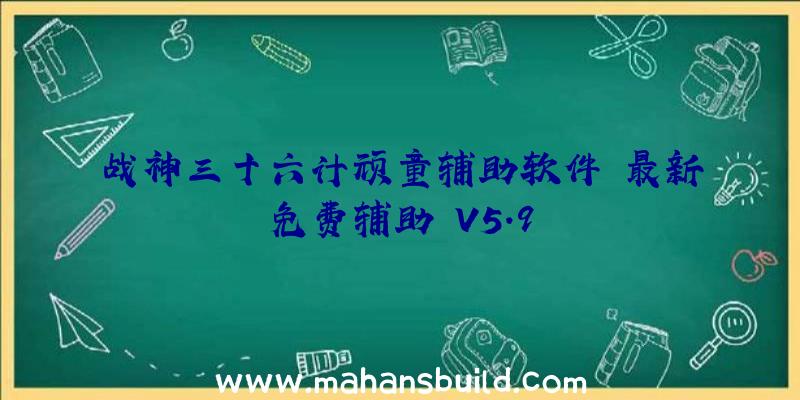 战神三十六计顽童辅助软件 最新免费辅助 V5.9

www.mahansbuild.com